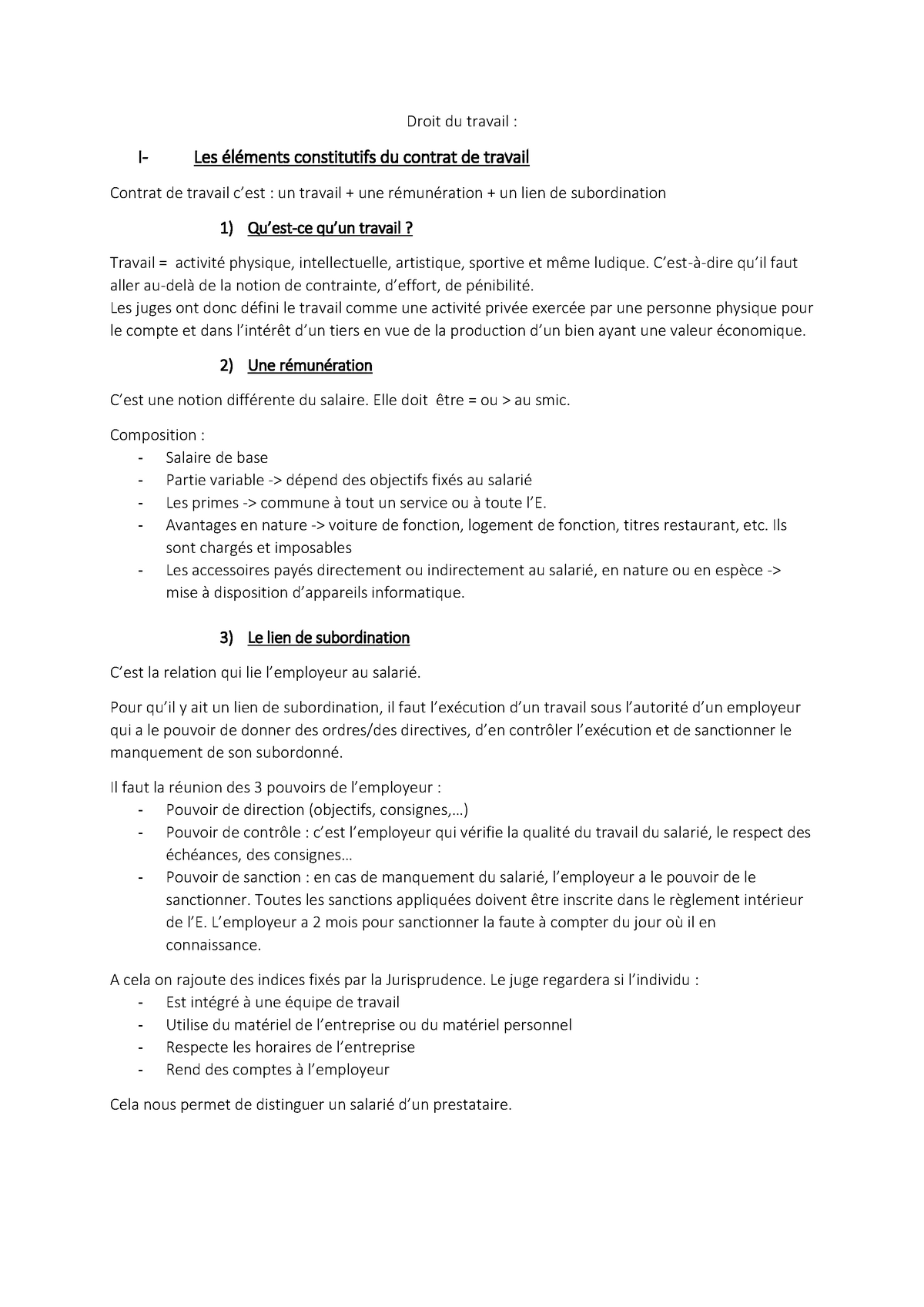 Droit du travail :

I- Les éléments constitutifs du contrat de travail

Contrat de travail c'est : un travail + une rémunération + un lien de subordination

1) Qu'est-ce qu'un travail ?

Travail = activité physique, intellectuelle, artistique, sportive et même ludique. C'est-à-dire qu'il faut aller au-delà de la notion de contrainte, d'effort, de pénibilité.
Les juges ont donc défini le travail comme une activité privée exercée par une personne physique pour le compte et dans l'intérêt d'un tiers en vue de la production d'un bien ayant une valeur économique.

2) Une rémunération

C'est une notion différente du salaire. Elle doit être = ou > au smic.

Composition :
- Salaire de base
- Partie variable -> dépend des objectifs fixés au salarié
- Les primes -> commune à tout un service ou à toute l'E.
- Avantages en nature -> voiture de fonction, logement de fonction, titres restaurant, etc. Ils sont chargés et imposables
- Les accessoires payés directement ou indirectement au salarié, en nature ou en espèce -> mise à disposition d'appareils informatique.

3) Le lien de subordination

C'est la relation qui lie l'employeur au salarié.

Pour qu'il y ait un lien de subordination, il faut l'exécution d'un travail sous l'autorité d'un employeur qui a le pouvoir de donner des ordres/des directives, d'en contrôler l'exécution et de sanctionner le manquement de son subordonné.

Il faut la réunion des 3 pouvoirs de l'employeur :
- Pouvoir de direction (objectifs, consignes,…)
- Pouvoir de contrôle : c'est l'employeur qui vérifie la qualité du travail du salarié, le respect des échéances, des consignes…
- Pouvoir de sanction : en cas de manquement du salarié, l'employeur a le pouvoir de le sanctionner. Toutes les sanctions appliquées doivent être inscrite dans le règlement intérieur de l'E. L'employeur a 2 mois pour sanctionner la faute à compter du jour où il en connaissance.

A cela on rajoute des indices fixés par la Jurisprudence. Le juge regardera si l'individu :
- Est intégré à une équipe de travail
- Utilise du matériel de l'entreprise ou du matériel personnel
- Respecte les horaires de l'entreprise
- Rend des comptes à l'employeur

Cela nous permet de distinguer un salarié d'un prestataire.